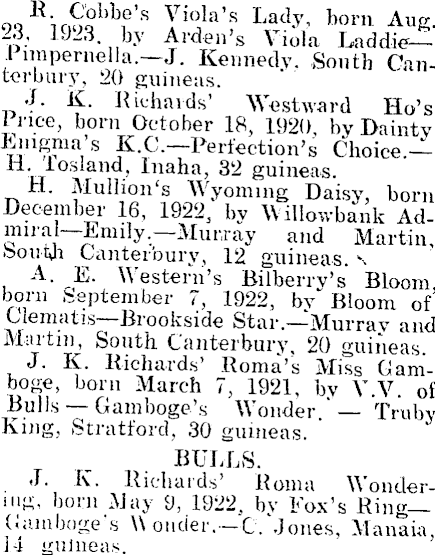 R. Cobbe's Viola's Lady, born Aug. 23, 1923, by Arden's Viola Laddie—Pimpernella.—J. Kennedy, South Canterbury, 20 guineas.

J. K. Richards' Westward Ho's Price, born October 18, 1920, by Dainty Enigma's K.C.—Perfection's Choice.—H. Tosland, Inaha, 32 guineas.

H. Mullion's Wyoming Daisy, born December 16, 1922, by Willowbank Admiral—Emily.—Murray and Martin, South Canterbury, 12 guineas.

A. E. Western's Bilberry's Bloom, born September 7, 1922, by Bloom of Clematis—Brookside Star.—Murray and Martin, South Canterbury, 20 guineas.

J. K. Richards' Roma's Miss Gamboge, born March 7, 1921, by V.V. of Bulls — Gamboge's Wonder. — Truby King, Stratford, 30 guineas.

BULLS.

J. K. Richards' Roma Wondering, born May 9, 1922, by Fox's Ring—Gamboge's Wonder.—C. Jones, Manaia, 14 guineas.